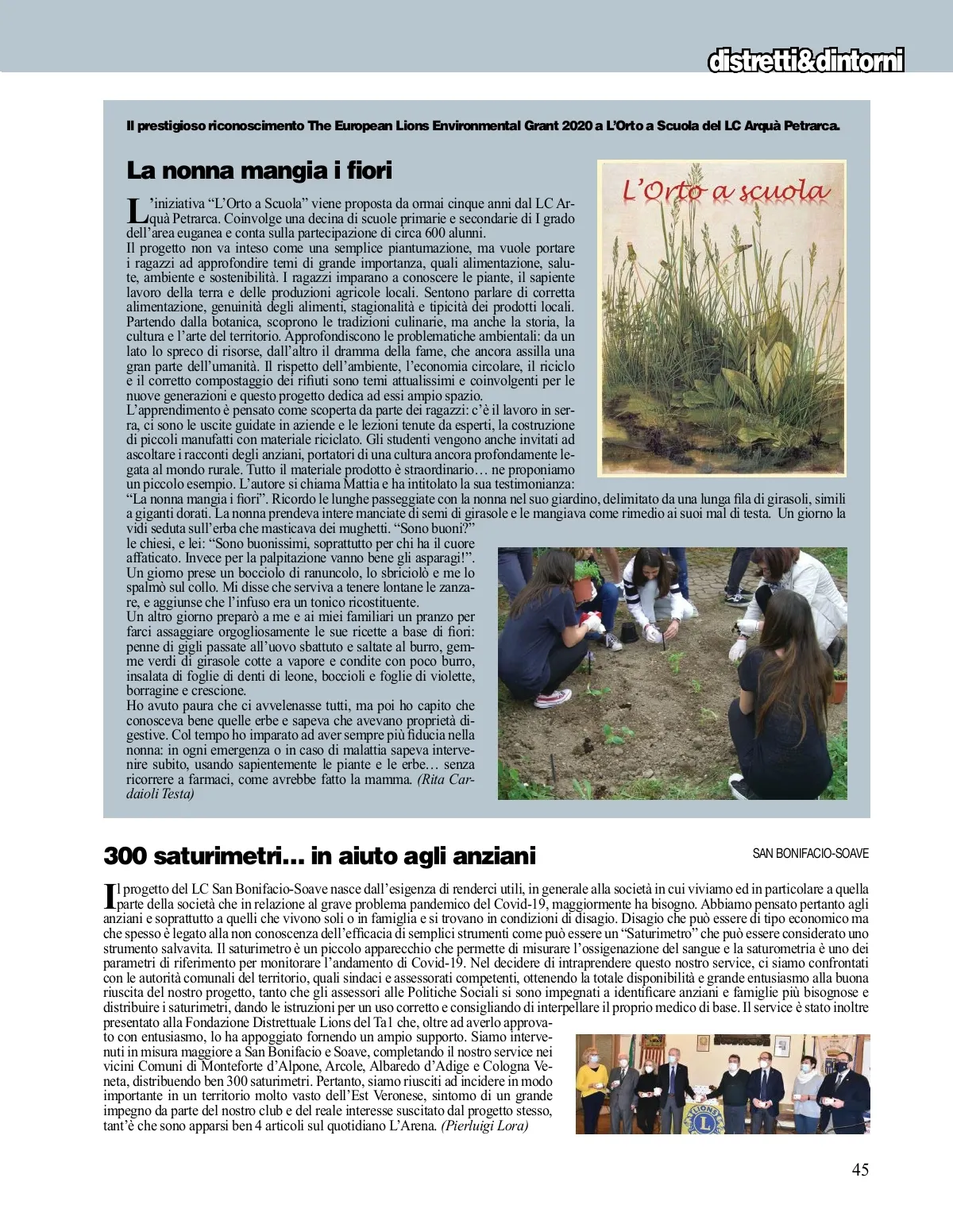 distretti&dintorni

Il prestigioso riconoscimento The European Lions Environmental Grant 2020 a L'Orto a Scuola del LC Arquà Petrarca.

La nonna mangia i fiori

L'Orto a scuola

L'iniziativa "L'Orto a Scuola" viene proposta da ormai cinque anni dal LC Arquà Petrarca. Coinvolge una decina di scuole primarie e secondarie di I grado dell'area euganea e conta sulla partecipazione di circa 600 alunni.
Il progetto non va inteso come una semplice piantumazione, ma vuole portare i ragazzi ad approfondire temi di grande importanza, quali alimentazione, salute, ambiente e sostenibilità. I ragazzi imparano a conoscere le piante, il sapiente lavoro della terra e delle produzioni agricole locali. Sentono parlare di corretta alimentazione, genuinità degli alimenti, stagionalità e tipicità dei prodotti locali. Partendo dalla botanica, scoprono le tradizioni culinarie, ma anche la storia, la cultura e l'arte del territorio. Approfondiscono le problematiche ambientali: da un lato lo spreco di risorse, dall'altro il dramma della fame, che ancora assilla una gran parte dell'umanità. Il rispetto dell'ambiente, l'economia circolare, il riciclo e il corretto compostaggio dei rifiuti sono temi attualissimi e coinvolgenti per le nuove generazioni e questo progetto dedica ad essi ampio spazio.
L'apprendimento è pensato come scoperta da parte dei ragazzi: c'è il lavoro in serra, ci sono le uscite guidate in aziende e le lezioni tenute da esperti, la costruzione di piccoli manufatti con materiale riciclato. Gli studenti vengono anche invitati ad ascoltare i racconti degli anziani, portatori di una cultura ancora profondamente legata al mondo rurale. Tutto il materiale prodotto è straordinario… ne proponiamo un piccolo esempio. L'autore si chiama Mattia e ha intitolato la sua testimonianza: "La nonna mangia i fiori". Ricordo le lunghe passeggiate con la nonna nel suo giardino, delimitato da una lunga fila di girasoli, simili a giganti dorati. La nonna prendeva intere manciate di semi di girasole e le mangiava come rimedio ai suoi mal di testa. Un giorno la vidi seduta sull'erba che masticava dei mughetti. "Sono buoni?" le chiesi, e lei: "Sono buonissimi, soprattutto per chi ha il cuore affaticato. Invece per la palpitazione vanno bene gli asparagi!". Un giorno prese un bocciolo di ranuncolo, lo sbriciolò e me lo spalmò sul collo. Mi disse che serviva a tenere lontane le zanzare, e aggiunse che l'infuso era un tonico ricostituente.
Un altro giorno preparò a me e ai miei familiari un pranzo per farci assaggiare orgogliosamente le sue ricette a base di fiori: penne di gigli passate all'uovo sbattuto e saltate al burro, gemme verdi di girasole cotte a vapore e condite con poco burro, insalata di foglie di denti di leone, boccioli e foglie di violette, borragine e crescione.
Ho avuto paura che ci avvelenasse tutti, ma poi ho capito che conosceva bene quelle erbe e sapeva che avevano proprietà digestive. Col tempo ho imparato ad aver sempre più fiducia nella nonna: in ogni emergenza o in caso di malattia sapeva intervenire subito, usando sapientemente le piante e le erbe… senza ricorrere a farmaci, come avrebbe fatto la mamma. (Rita Cardaioli Testa)

300 saturimetri... in aiuto agli anziani

SAN BONIFACIO-SOAVE

Il progetto del LC San Bonifacio-Soave nasce dall'esigenza di renderci utili, in generale alla società in cui viviamo ed in particolare a quella parte della società che in relazione al grave problema pandemico del Covid-19, maggiormente ha bisogno. Abbiamo pensato pertanto agli anziani e soprattutto a quelli che vivono soli o in famiglia e si trovano in condizioni di disagio. Disagio che può essere di tipo economico ma che spesso è legato alla non conoscenza dell'efficacia di semplici strumenti come può essere un "Saturimetro" che può essere considerato uno strumento salvavita. Il saturimetro è un piccolo apparecchio che permette di misurare l'ossigenazione del sangue e la saturometria è uno dei parametri di riferimento per monitorare l'andamento di Covid-19. Nel decidere di intraprendere questo nostro service, ci siamo confrontati con le autorità comunali del territorio, quali sindaci e assessorati competenti, ottenendo la totale disponibilità e grande entusiasmo alla buona riuscita del nostro progetto, tanto che gli assessori alle Politiche Sociali si sono impegnati a identificare anziani e famiglie più bisognose e distribuire i saturimetri, dando le istruzioni per un uso corretto e consigliando di interpellare il proprio medico di base. Il service è stato inoltre presentato alla Fondazione Distrettuale Lions del Ta1 che, oltre ad averlo approvato con entusiasmo, lo ha appoggiato fornendo un ampio supporto. Siamo intervenuti in misura maggiore a San Bonifacio e Soave, completando il nostro service nei vicini Comuni di Monteforte d'Alpone, Arcole, Albaredo d'Adige e Cologna Veneta, distribuendo ben 300 saturimetri. Pertanto, siamo riusciti ad incidere in modo importante in un territorio molto vasto dell'Est Veronese, sintomo di un grande impegno da parte del nostro club e del reale interesse suscitato dal progetto stesso, tant'è che sono apparsi ben 4 articoli sul quotidiano L'Arena. (Pierluigi Lora)

LIONS

45